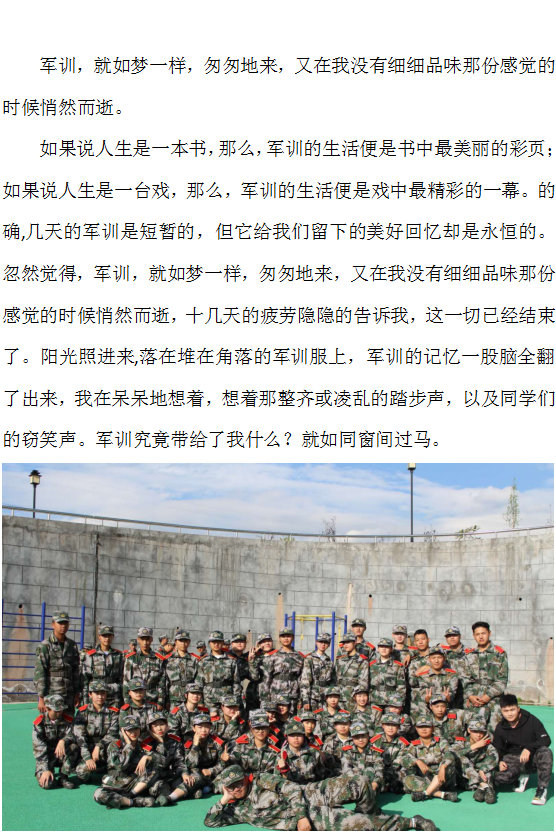 军训，就如梦一样，匆匆地来，又在我没有细细品味那份感觉的时候悄然而逝。

如果说人生是一本书，那么，军训的生活便是书中最美丽的彩页；如果说人生是一台戏，那么，军训的生活便是戏中最精彩的一幕。的确,几天的军训是短暂的，但它给我们留下的美好回忆却是永恒的。忽然觉得，军训，就如梦一样，匆匆地来，又在我没有细细品味那份感觉的时候悄然而逝，十几天的疲劳隐隐的告诉我，这一切已经结束了。阳光照进来,落在堆在角落的军训服上，军训的记忆一股脑全翻了出来，我在呆呆地想着，想着那整齐或凌乱的踏步声，以及同学们的窃笑声。军训究竟带给了我什么？就如同窗间过马。